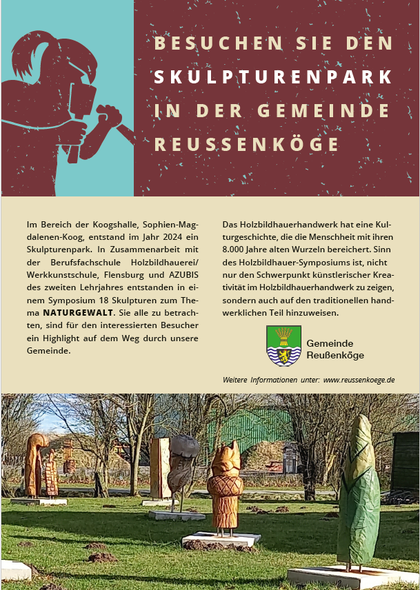 BESUCHEN SIE DEN SKULPTURENPARK IN DER GEMEINDE REUSSENKÖGE

Im Bereich der Koogshalle, Sophien-Magdalenen-Koog, entstand im Jahr 2024 ein Skulpturenpark. In Zusammenarbeit mit der Berufsfachschule Holzbildhauerei/ Werkkunstschule, Flensburg und AZUBIS des zweiten Lehrjahres entstanden in einem Symposium 18 Skulpturen zum Thema NATURGEWALT. Sie alle zu betrachten, sind für den interessierten Besucher ein Highlight auf dem Weg durch unsere Gemeinde.

Das Holzbildhauerhandwerk hat eine Kulturgeschichte, die die Menschheit mit ihren 8.000 Jahre alten Wurzeln bereichert. Sinn des Holzbildhauer-Symposiums ist, nicht nur den Schwerpunkt künstlerischer Kreativität im Holzbildhauerhandwerk zu zeigen, sondern auch auf den traditionellen handwerklichen Teil hinzuweisen.

Gemeinde Reußenköge

Weitere Informationen unter: www.reussenkoege.de